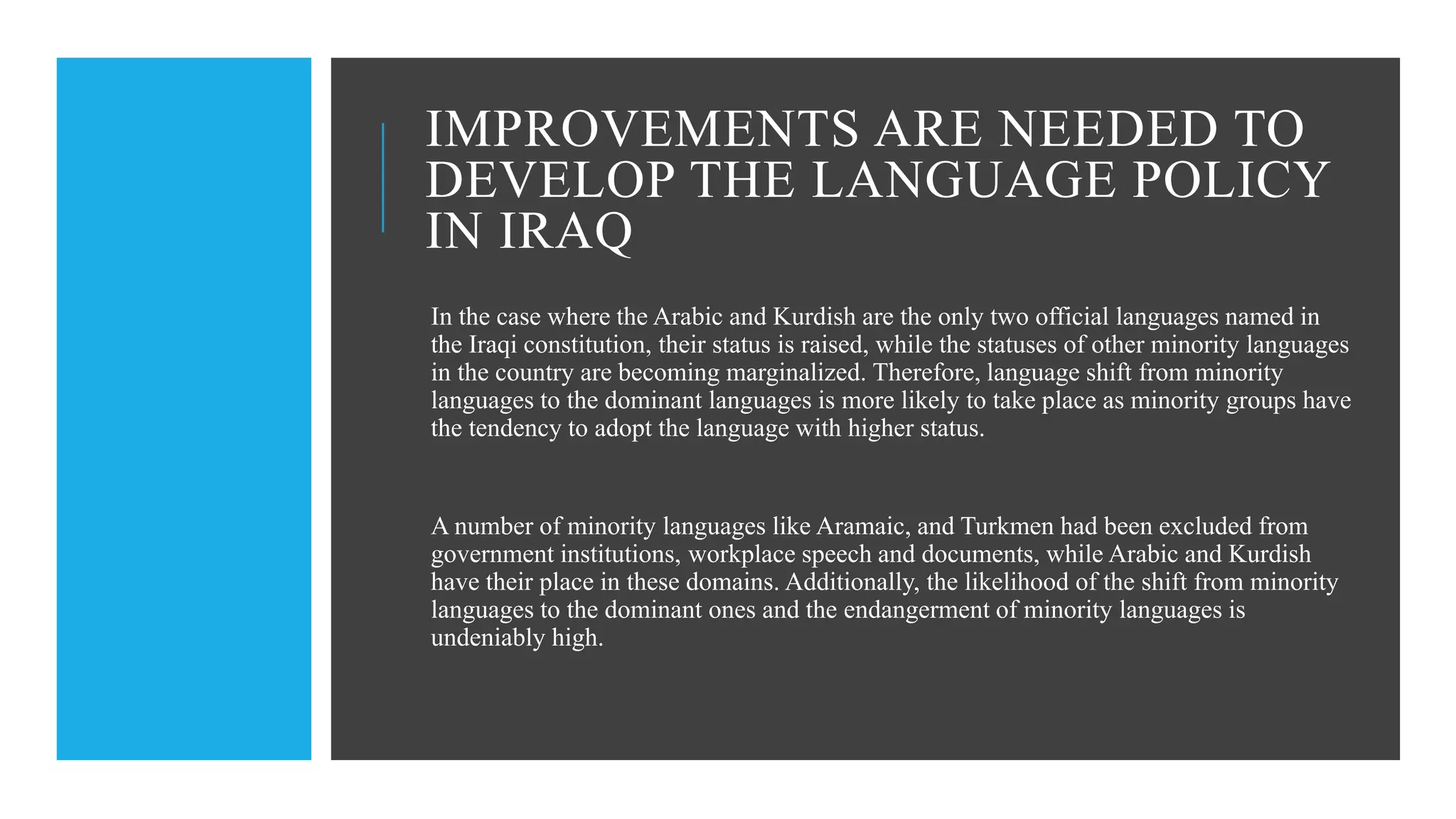 IMPROVEMENTS ARE NEEDED TO DEVELOP THE LANGUAGE POLICY IN IRAQ

In the case where the Arabic and Kurdish are the only two official languages named in the Iraqi constitution, their status is raised, while the statuses of other minority languages in the country are becoming marginalized. Therefore, language shift from minority languages to the dominant languages is more likely to take place as minority groups have the tendency to adopt the language with higher status.

A number of minority languages like Aramaic, and Turkmen had been excluded from government institutions, workplace speech and documents, while Arabic and Kurdish have their place in these domains. Additionally, the likelihood of the shift from minority languages to the dominant ones and the endangerment of minority languages is undeniably high.